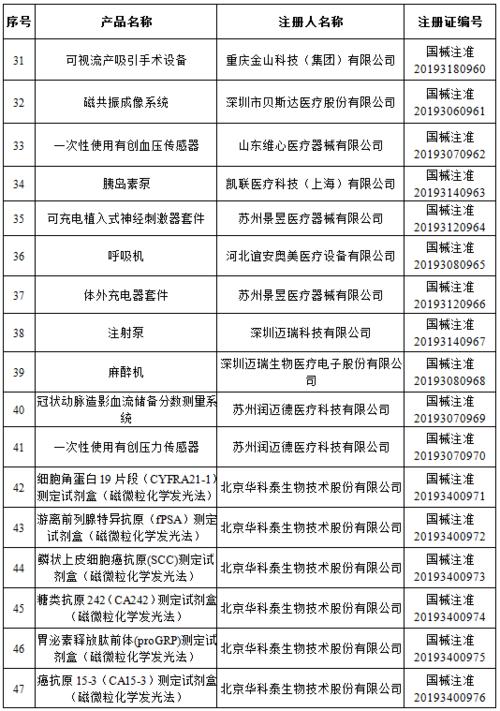 | 序号 | 产品名称 | 注册人名称 | 注册证编号 |
|---|---|---|---|
| 31 | 可视流产吸引手术设备 | 重庆金山科技（集团）有限公司 | 国械注准 20193180960 |
| 32 | 磁共振成像系统 | 深圳市贝斯达医疗股份有限公司 | 国械注准 20193060961 |
| 33 | 一次性使用有创血压传感器 | 山东维心医疗器械有限公司 | 国械注准 20193070962 |
| 34 | 胰岛素泵 | 凯联医疗科技（上海）有限公司 | 国械注准 20193140963 |
| 35 | 可充电植入式神经刺激器套件 | 苏州景昱医疗器械有限公司 | 国械注准 20193120964 |
| 36 | 呼吸机 | 河北谊安奥美医疗设备有限公司 | 国械注准 20193080965 |
| 37 | 体外充电器套件 | 苏州景昱医疗器械有限公司 | 国械注准 20193120966 |
| 38 | 注射泵 | 深圳迈瑞科技有限公司 | 国械注准 20193140967 |
| 39 | 麻醉机 | 深圳迈瑞生物医疗电子股份有限公司 | 国械注准 20193080968 |
| 40 | 冠状动脉造影血流储备分数测量系统 | 苏州润迈德医疗科技有限公司 | 国械注准 20193070969 |
| 41 | 一次性使用有创压力传感器 | 苏州润迈德医疗科技有限公司 | 国械注准 20193070970 |
| 42 | 细胞角蛋白 19 片段（CYFRA21-1）测定试剂盒（磁微粒化学发光法） | 北京华科泰生物技术股份有限公司 | 国械注准 20193400971 |
| 43 | 游离前列腺特异抗原（fPSA）测定试剂盒（磁微粒化学发光法） | 北京华科泰生物技术股份有限公司 | 国械注准 20193400972 |
| 44 | 鳞状上皮细胞癌抗原(SCC)测定试剂盒（磁微粒化学发光法） | 北京华科泰生物技术股份有限公司 | 国械注准 20193400973 |
| 45 | 糖类抗原 242（CA242）测定试剂盒（磁微粒化学发光法） | 北京华科泰生物技术股份有限公司 | 国械注准 20193400974 |
| 46 | 胃泌素释放肽前体(proGRP)测定试剂盒（磁微粒化学发光法） | 北京华科泰生物技术股份有限公司 | 国械注准 20193400975 |
| 47 | 癌抗原 15-3（CA15-3）测定试剂盒（磁微粒化学发光法） | 北京华科泰生物技术股份有限公司 | 国械注准 20193400976 |